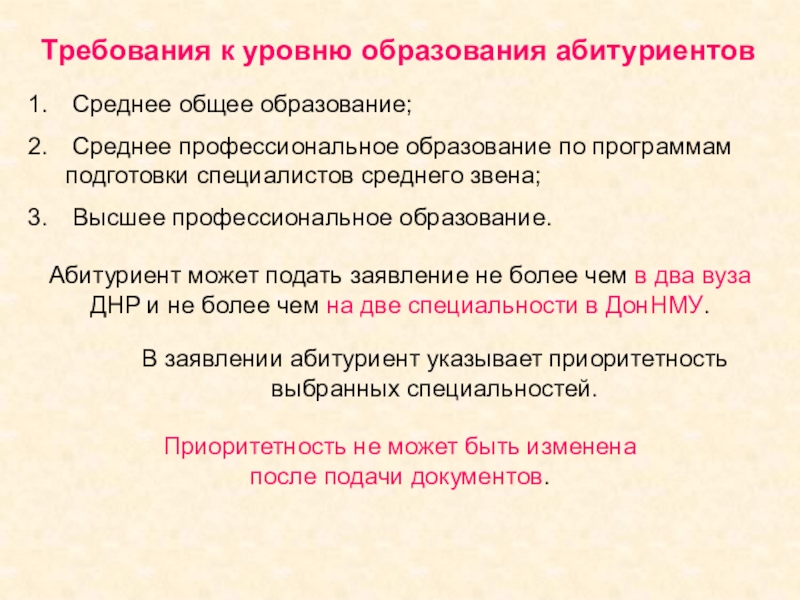 Требования к уровню образования абитуриентов

1. Среднее общее образование;

2. Среднее профессиональное образование по программам подготовки специалистов среднего звена;

3. Высшее профессиональное образование.

Абитуриент может подать заявление не более чем в два вуза ДНР и не более чем на две специальности в ДонНМУ.

В заявлении абитуриент указывает приоритетность выбранных специальностей.

Приоритетность не может быть изменена после подачи документов.